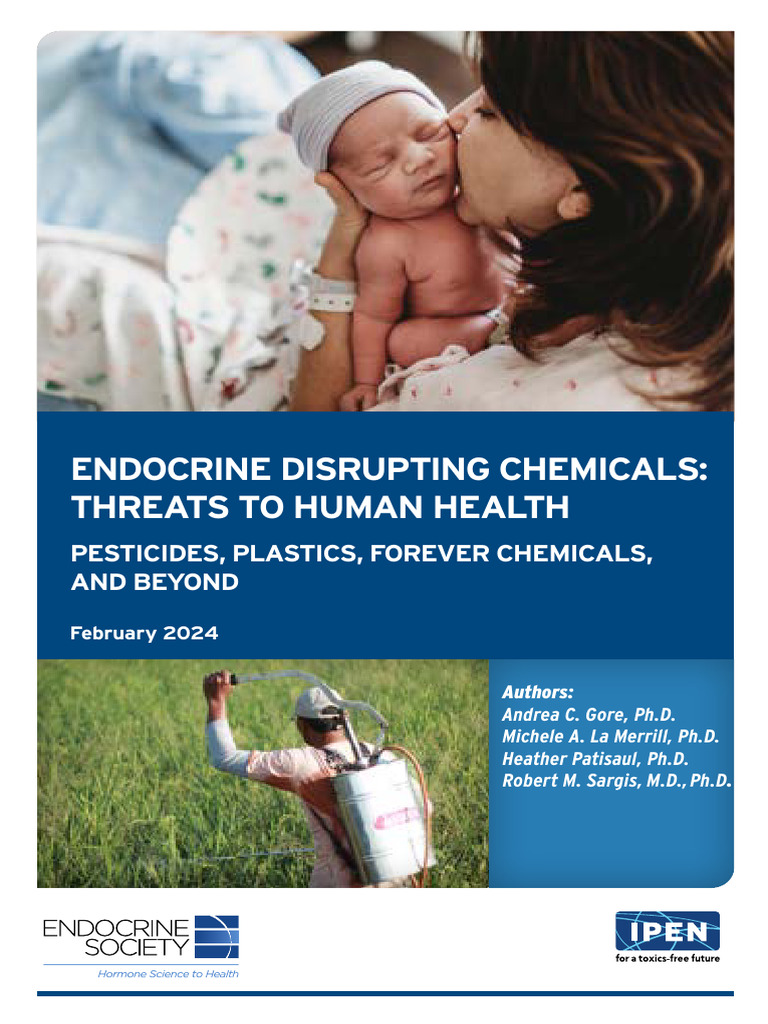 ENDOCRINE DISRUPTING CHEMICALS: THREATS TO HUMAN HEALTH

PESTICIDES, PLASTICS, FOREVER CHEMICALS, AND BEYOND

February 2024

Authors:
Andrea C. Gore, Ph.D.
Michele A. La Merrill, Ph.D.
Heather Patisaul, Ph.D.
Robert M. Sargis, M.D., Ph.D.

ENDOCRINE SOCIETY
Hormone Science to Health

IPEN
for a toxics-free future